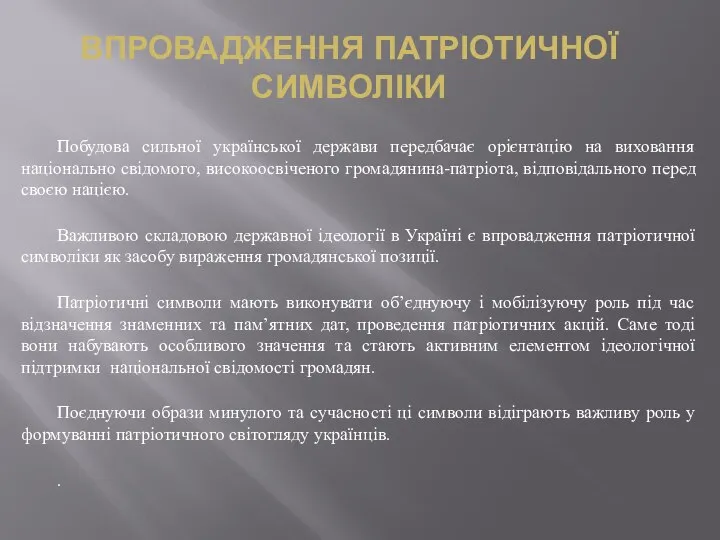 ВПРОВАДЖЕННЯ ПАТРІОТИЧНОЇ СИМВОЛІКИ

Побудова сильної української держави передбачає орієнтацію на виховання національно свідомого, високоосвіченого громадянина-патріота, відповідального перед своєю нацією.

Важливою складовою державної ідеології в Україні є впровадження патріотичної символіки як засобу вираження громадянської позиції.

Патріотичні символи мають виконувати об’єднуючу і мобілізуючу роль під час відзначення знаменних та пам’ятних дат, проведення патріотичних акцій. Саме тоді вони набувають особливого значення та стають активним елементом ідеологічної підтримки національної свідомості громадян.

Поєднуючи образи минулого та сучасності ці символи відіграють важливу роль у формуванні патріотичного світогляду українців.

.